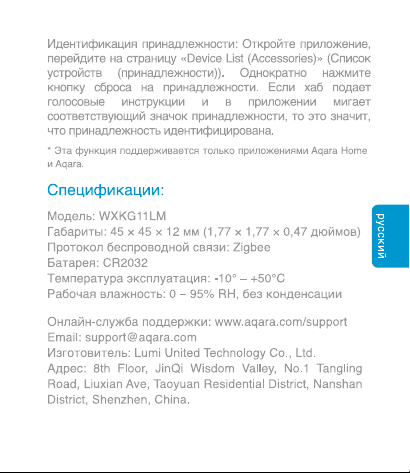 Идентификация принадлежности: Откройте приложение, перейдите на страницу «Device List (Accessories)» (Список устройств (принадлежности)). Однократно нажмите кнопку сброса на принадлежности. Если хаб подает голосовые инструкции и в приложении мигает соответствующий значок принадлежности, то это значит, что принадлежность идентифицирована.

* Эта функция поддерживается только приложениями Aqara Home и Aqara.

Спецификации:

Модель: WXKG11LM
Габариты: 45 × 45 × 12 мм (1,77 × 1,77 × 0,47 дюймов)
Протокол беспроводной связи: Zigbee
Батарея: CR2032
Температура эксплуатация: -10° – +50°C
Рабочая влажность: 0 – 95% RH, без конденсации

Онлайн-служба поддержки: www.aqara.com/support
Email: support@aqara.com
Изготовитель: Lumi United Technology Co., Ltd.
Адрес: 8th Floor, JinQi Wisdom Valley, No.1 Tangling Road, Liuxian Ave, Taoyuan Residential District, Nanshan District, Shenzhen, China.

русский